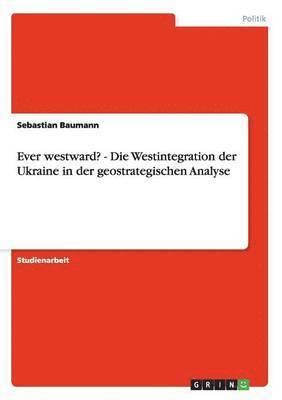 Politik

Sebastian Baumann

Ever westward? - Die Westintegration der Ukraine in der geostrategischen Analyse

Studienarbeit

GRIN